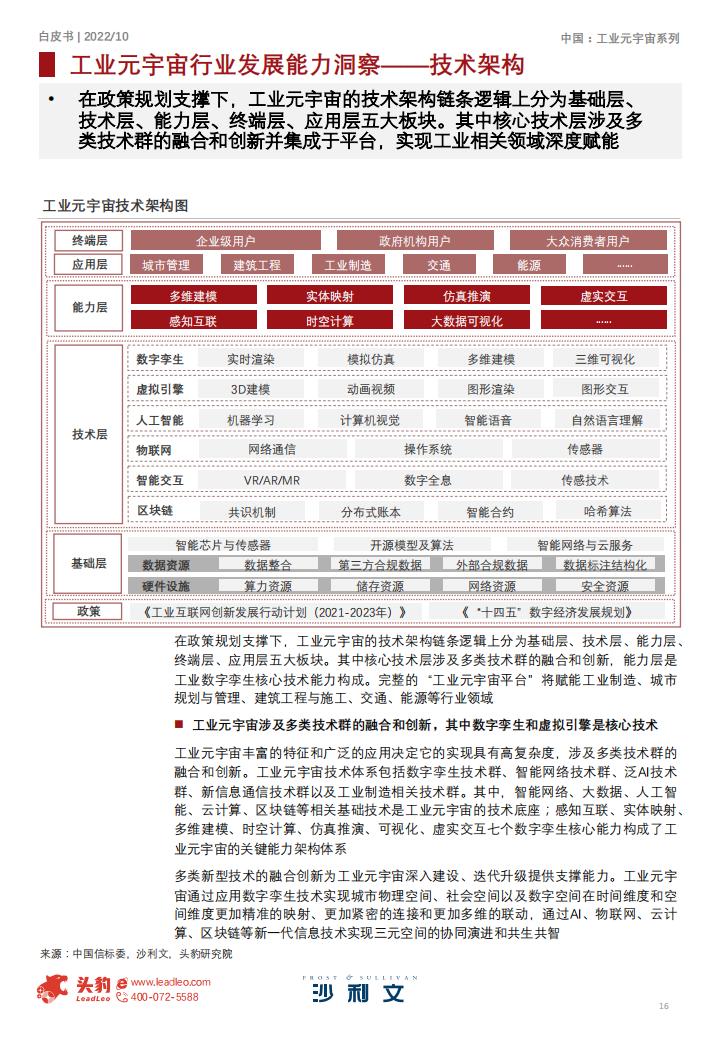 白皮书 | 2022/10

中国：工业元宇宙系列

工业元宇宙行业发展能力洞察——技术架构

• 在政策规划支撑下，工业元宇宙的技术架构链条逻辑上分为基础层、技术层、能力层、终端层、应用层五大板块。其中核心技术层涉及多类技术群的融合和创新并集成于平台，实现工业相关领域深度赋能

工业元宇宙技术架构图

终端层 企业级用户 政府机构用户 大众消费者用户

应用层 城市管理 建筑工程 工业制造 交通 能源 ……

能力层 多维建模 实体映射 仿真推演 虚实交互 感知互联 时空计算 大数据可视化 ……

技术层
数字孪生 实时渲染 模拟仿真 多维建模 三维可视化
虚拟引擎 3D建模 动画视频 图形渲染 图形交互
人工智能 机器学习 计算机视觉 智能语音 自然语言理解
物联网 网络通信 操作系统 传感器
智能交互 VR/AR/MR 数字全息 传感技术
区块链 共识机制 分布式账本 智能合约 哈希算法

基础层
智能芯片与传感器 开源模型及算法 智能网络与云服务
数据资源 数据整合 第三方合规数据 外部合规数据 数据标注结构化
硬件设施 算力资源 储存资源 网络资源 安全资源

政策 《工业互联网创新发展行动计划（2021-2023年）》 《“十四五”数字经济发展规划》

在政策规划支撑下，工业元宇宙的技术架构链条逻辑上分为基础层、技术层、能力层、终端层、应用层五大板块。其中核心技术层涉及多类技术群的融合和创新，能力层是工业数字孪生核心技术能力构成。完整的“工业元宇宙平台”将赋能工业制造、城市规划与管理、建筑工程与施工、交通、能源等行业领域

■ 工业元宇宙涉及多类技术群的融合和创新，其中数字孪生和虚拟引擎是核心技术

工业元宇宙丰富的特征和广泛的应用决定它的实现具有高复杂度，涉及多类技术群的融合和创新。工业元宇宙技术体系包括数字孪生技术群、智能网络技术群、泛AI技术群、新信息通信技术群以及工业制造相关技术群。其中，智能网络、大数据、人工智能、云计算、区块链等相关基础技术是工业元宇宙的技术底座；感知互联、实体映射、多维建模、时空计算、仿真推演、可视化、虚实交互七个数字孪生核心能力构成了工业元宇宙的关键能力架构体系

多类新型技术的融合创新为工业元宇宙深入建设、迭代升级提供支撑能力。工业元宇宙通过应用数字孪生技术实现城市物理空间、社会空间以及数字空间在时间维度和空间维度更加精准的映射、更加紧密的连接和更加多维的联动，通过AI、物联网、云计算、区块链等新一代信息技术实现三元空间的协同演进和共生共智

来源：中国信标委，沙利文，头豹研究院

头豹 LeadLeo www.leadleo.com 400-072-5588

FROST & SULLIVAN 沙利文

16